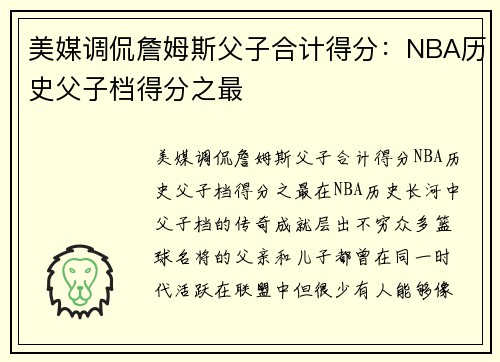 美媒调侃詹姆斯父子合计得分：NBA历史父子档得分之最

美媒调侃詹姆斯父子合计得分NBA历史父子档得分之最在NBA历史长河中父子档的传奇成就层出不穷众多篮球名将的父亲和儿子都曾在同一时代活跃在联盟中但很少有人能够像